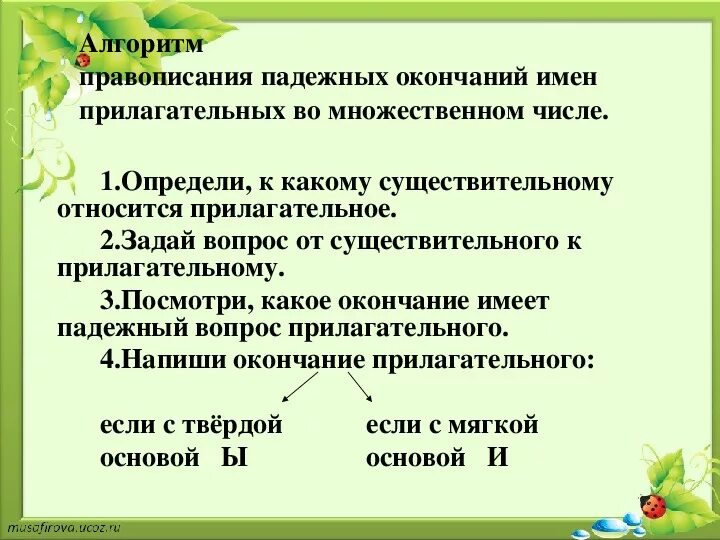 Алгоритм
правописания падежных окончаний имен прилагательных во множественном числе.

1.Определи, к какому существительному относится прилагательное.

2.Задай вопрос от существительного к прилагательному.

3.Посмотри, какое окончание имеет падежный вопрос прилагательного.

4.Напиши окончание прилагательного:

если с твёрдой основой Ы

если с мягкой основой И

musafirova.ucoz.ru